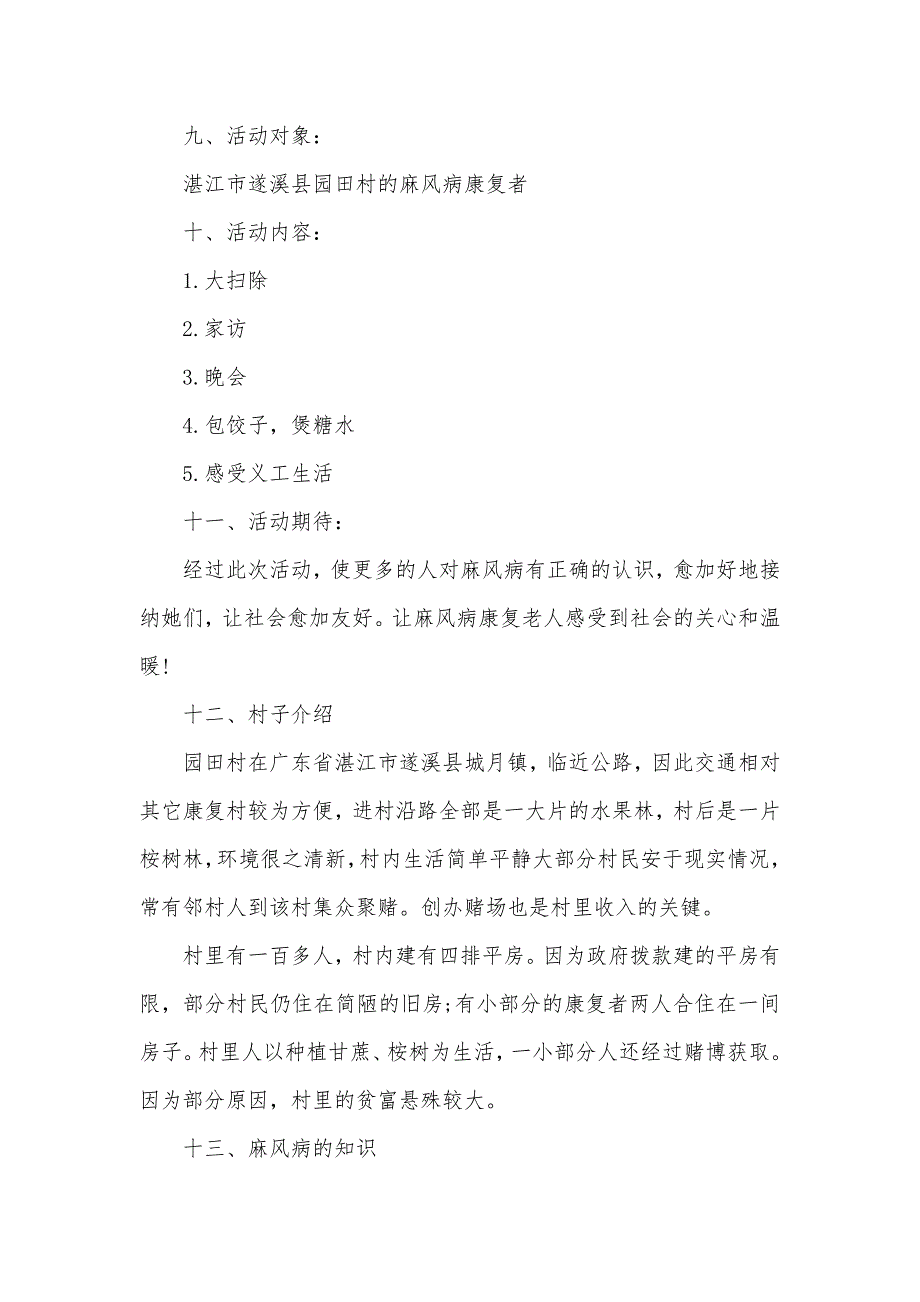 九、活动对象：

湛江市遂溪县园田村的麻风病康复者

十、活动内容：

1.大扫除

2.家访

3.晚会

4.包饺子，煲糖水

5.感受义工生活

十一、活动期待：

经过此次活动，使更多的人对麻风病有正确的认识，愈加好地接纳她们，让社会愈加友好。让麻风病康复老人感受到社会的关心和温暖！

十二、村子介绍

园田村在广东省湛江市遂溪县城月镇，临近公路，因此交通相对其它康复村较为方便，进村沿路全部是一大片的水果林，村后是一片桉树林，环境很之清新，村内生活简单平静大部分村民安于现实情况，常有邻村人到该村集众聚赌。创办赌场也是村里收入的关键。

村里有一百多人，村内建有四排平房。因为政府拨款建的平房有限，部分村民仍住在简陋的旧房;有小部分的康复者两人合住在一间房子。村里人以种植甘蔗、桉树为生活，一小部分人还经过赌博获取。因为部分原因，村里的贫富悬殊较大。

十三、麻风病的知识